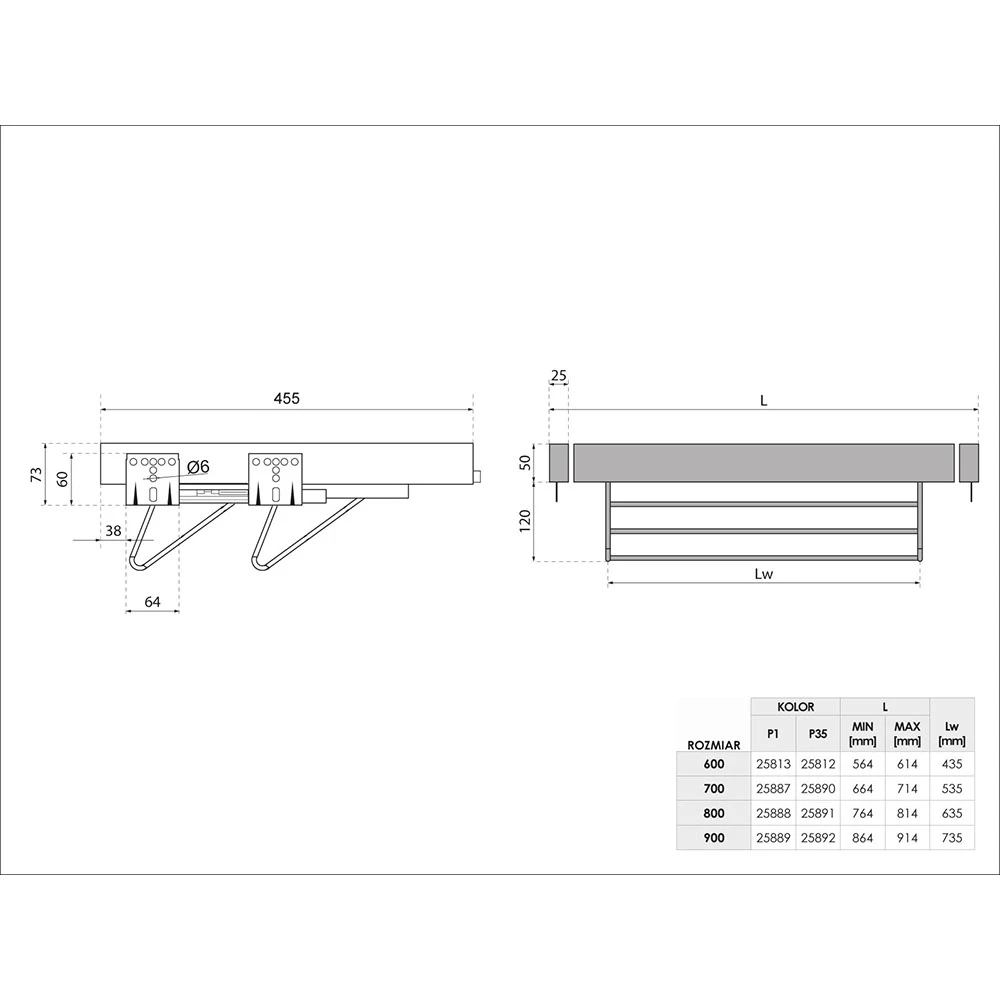 455

73

60

Ø6

38

64

25

L

50

120

Lw

| ROZMIAR | KOLOR P1 | KOLOR P35 | L MIN [mm] | L MAX [mm] | Lw [mm] |
|---|---|---|---|---|---|
| 600 | 25813 | 25812 | 564 | 614 | 435 |
| 700 | 25887 | 25890 | 664 | 714 | 535 |
| 800 | 25888 | 25891 | 764 | 814 | 635 |
| 900 | 25889 | 25892 | 864 | 914 | 735 |